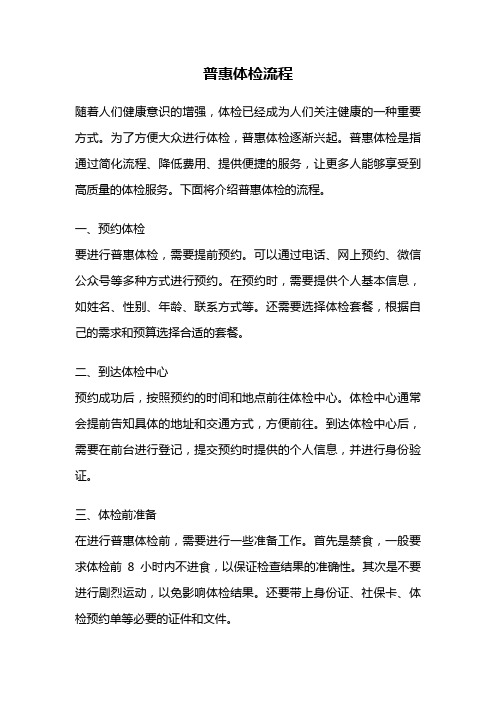 普惠体检流程

随着人们健康意识的增强，体检已经成为人们关注健康的一种重要方式。为了方便大众进行体检，普惠体检逐渐兴起。普惠体检是指通过简化流程、降低费用、提供便捷的服务，让更多人能够享受到高质量的体检服务。下面将介绍普惠体检的流程。

一、预约体检
要进行普惠体检，需要提前预约。可以通过电话、网上预约、微信公众号等多种方式进行预约。在预约时，需要提供个人基本信息，如姓名、性别、年龄、联系方式等。还需要选择体检套餐，根据自己的需求和预算选择合适的套餐。

二、到达体检中心
预约成功后，按照预约的时间和地点前往体检中心。体检中心通常会提前告知具体的地址和交通方式，方便前往。到达体检中心后，需要在前台进行登记，提交预约时提供的个人信息，并进行身份验证。

三、体检前准备
在进行普惠体检前，需要进行一些准备工作。首先是禁食，一般要求体检前 8 小时内不进食，以保证检查结果的准确性。其次是不要进行剧烈运动，以免影响体检结果。还要带上身份证、社保卡、体检预约单等必要的证件和文件。